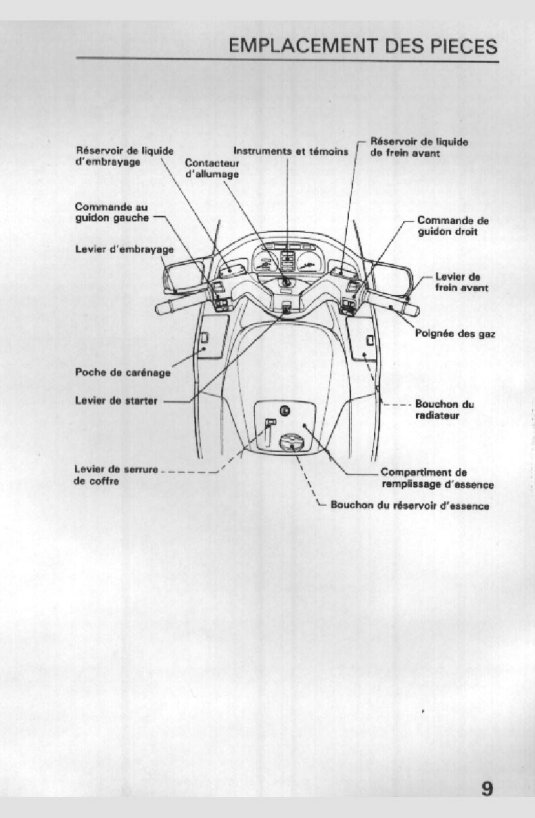 EMPLACEMENT DES PIECES

Réservoir de liquide d'embrayage

Contacteur d'allumage

Instruments et témoins

Réservoir de liquide de frein avant

Commande au guidon gauche

Levier d'embrayage

Commande de guidon droit

Levier de frein avant

Poignée des gaz

Poche de carénage

Levier de starter

Bouchon du radiateur

Levier de serrure de coffre

Compartiment de remplissage d'essence

Bouchon du réservoir d'essence

9